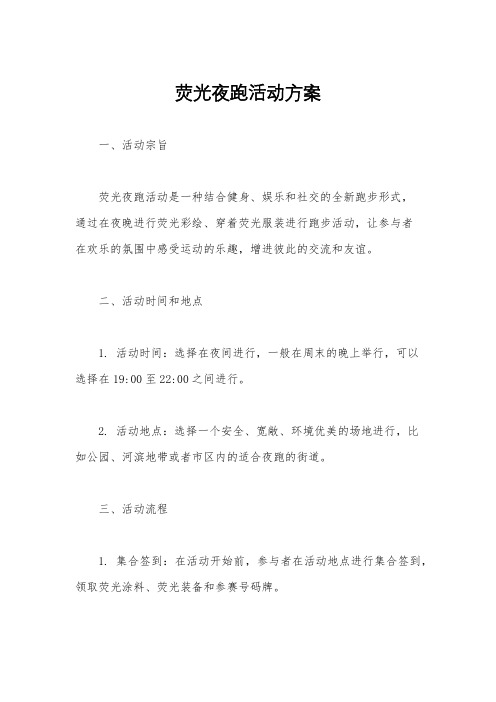 荧光夜跑活动方案

一、活动宗旨

荧光夜跑活动是一种结合健身、娱乐和社交的全新跑步形式，通过在夜晚进行荧光彩绘、穿着荧光服装进行跑步活动，让参与者在欢乐的氛围中感受运动的乐趣，增进彼此的交流和友谊。

二、活动时间和地点

1. 活动时间：选择在夜间进行，一般在周末的晚上举行，可以选择在 19:00 至 22:00 之间进行。

2. 活动地点：选择一个安全、宽敞、环境优美的场地进行，比如公园、河滨地带或者市区内的适合夜跑的街道。

三、活动流程

1. 集合签到：在活动开始前，参与者在活动地点进行集合签到，领取荧光涂料、荧光装备和参赛号码牌。